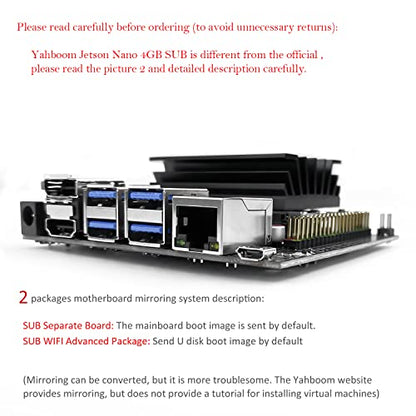 Please read carefully before ordering (to avoid unnecessary returns):

Yahboom Jetson Nano 4GB SUB is different from the official , please read the picture 2 and detailed description carefully.

2 packages motherboard mirroring system description:

SUB Separate Board: The mainboard boot image is sent by default.
SUB WIFI Advanced Package: Send U disk boot image by default

(Mirroring can be converted, but it is more troublesome. The Yahboom website provides mirroring, but does not provide a tutorial for installing virtual machines)